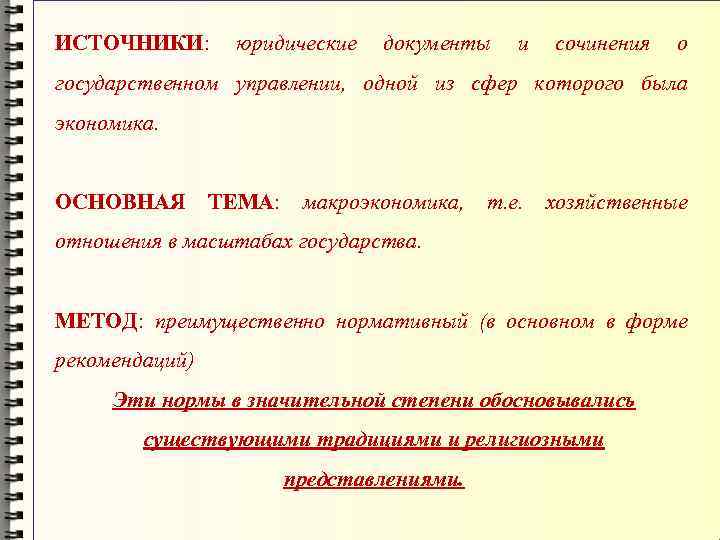 ИСТОЧНИКИ: юридические документы и сочинения о государственном управлении, одной из сфер которого была экономика.

ОСНОВНАЯ ТЕМА: макроэкономика, т.е. хозяйственные отношения в масштабах государства.

МЕТОД: преимущественно нормативный (в основном в форме рекомендаций)

Эти нормы в значительной степени обосновывались существующими традициями и религиозными представлениями.